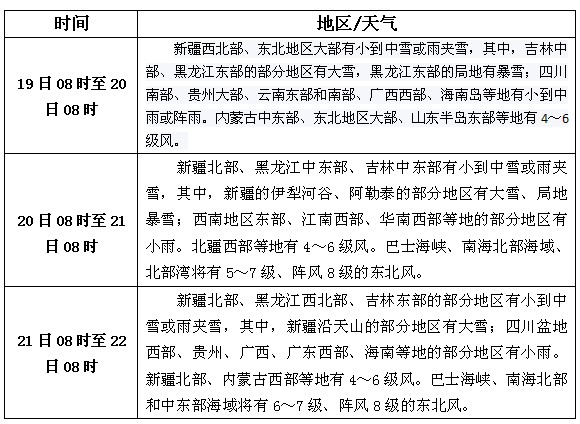 | 时间 | 地区/天气 |
|---|---|
| 19日08时至20日08时 | 新疆西北部、东北地区大部有小到中雪或雨夹雪，其中，吉林中部、黑龙江东部的部分地区有大雪，黑龙江东部的局地有暴雪；四川南部、贵州大部、云南东部和南部、广西西部、海南岛等地有小到中雨或阵雨。内蒙古中东部、东北地区大部、山东半岛东部等地有4～6级风。 |
| 20日08时至21日08时 | 新疆北部、黑龙江中东部、吉林中东部有小到中雪或雨夹雪，其中，新疆的伊犁河谷、阿勒泰的部分地区有大雪、局地暴雪；西南地区东部、江南西部、华南西部等地的部分地区有小雨。北疆西部等地有4～6级风。巴士海峡、南海北部海域、北部湾将有5～7级、阵风8级的东北风。 |
| 21日08时至22日08时 | 新疆北部、黑龙江西北部、吉林东部的部分地区有小到中雪或雨夹雪，其中，新疆沿天山的部分地区有大雪；四川盆地西部、贵州、广西、广东西部、海南等地的部分地区有小雨。新疆北部、内蒙古西部等地有4～6级风。巴士海峡、南海北部和中东部海域将有6～7级、阵风8级的东北风。 |